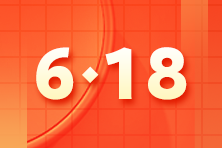 6·18